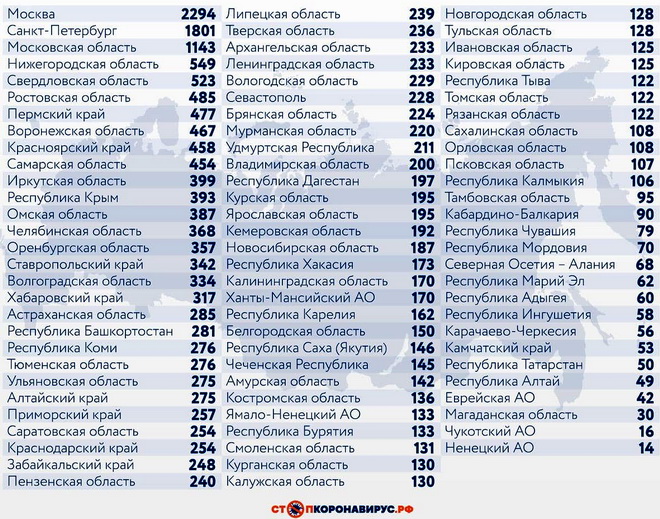 | | |
|---|---|
| Москва | 2294 |
| Санкт-Петербург | 1801 |
| Московская область | 1143 |
| Нижегородская область | 549 |
| Свердловская область | 523 |
| Ростовская область | 485 |
| Пермский край | 477 |
| Воронежская область | 467 |
| Красноярский край | 458 |
| Самарская область | 454 |
| Иркутская область | 399 |
| Республика Крым | 393 |
| Омская область | 387 |
| Челябинская область | 368 |
| Оренбургская область | 357 |
| Ставропольский край | 342 |
| Волгоградская область | 334 |
| Хабаровский край | 317 |
| Астраханская область | 285 |
| Республика Башкортостан | 281 |
| Республика Коми | 276 |
| Тюменская область | 276 |
| Ульяновская область | 275 |
| Алтайский край | 275 |
| Приморский край | 257 |
| Саратовская область | 254 |
| Краснодарский край | 254 |
| Забайкальский край | 248 |
| Пензенская область | 240 |

| | |
|---|---|
| Липецкая область | 239 |
| Тверская область | 236 |
| Архангельская область | 233 |
| Ленинградская область | 233 |
| Вологодская область | 229 |
| Севастополь | 228 |
| Брянская область | 224 |
| Мурманская область | 220 |
| Удмуртская Республика | 211 |
| Владимирская область | 200 |
| Республика Дагестан | 197 |
| Курская область | 195 |
| Ярославская область | 195 |
| Кемеровская область | 192 |
| Новосибирская область | 187 |
| Республика Хакасия | 173 |
| Калининградская область | 170 |
| Ханты-Мансийский АО | 170 |
| Республика Карелия | 162 |
| Белгородская область | 150 |
| Республика Саха (Якутия) | 146 |
| Чеченская Республика | 145 |
| Амурская область | 142 |
| Костромская область | 136 |
| Ямало-Ненецкий АО | 133 |
| Республика Бурятия | 133 |
| Смоленская область | 131 |
| Курганская область | 130 |
| Калужская область | 130 |

| | |
|---|---|
| Новгородская область | 128 |
| Тульская область | 128 |
| Ивановская область | 125 |
| Кировская область | 125 |
| Республика Тыва | 122 |
| Томская область | 122 |
| Рязанская область | 122 |
| Сахалинская область | 108 |
| Орловская область | 108 |
| Псковская область | 107 |
| Республика Калмыкия | 106 |
| Тамбовская область | 95 |
| Кабардино-Балкария | 90 |
| Республика Чувашия | 79 |
| Республика Мордовия | 70 |
| Северная Осетия – Алания | 68 |
| Республика Марий Эл | 62 |
| Республика Адыгея | 60 |
| Республика Ингушетия | 58 |
| Карачаево-Черкесия | 56 |
| Камчатский край | 53 |
| Республика Татарстан | 50 |
| Республика Алтай | 49 |
| Еврейская АО | 42 |
| Магаданская область | 30 |
| Чукотский АО | 16 |
| Ненецкий АО | 14 |

СТОПКОРОНАВИРУС.РФ